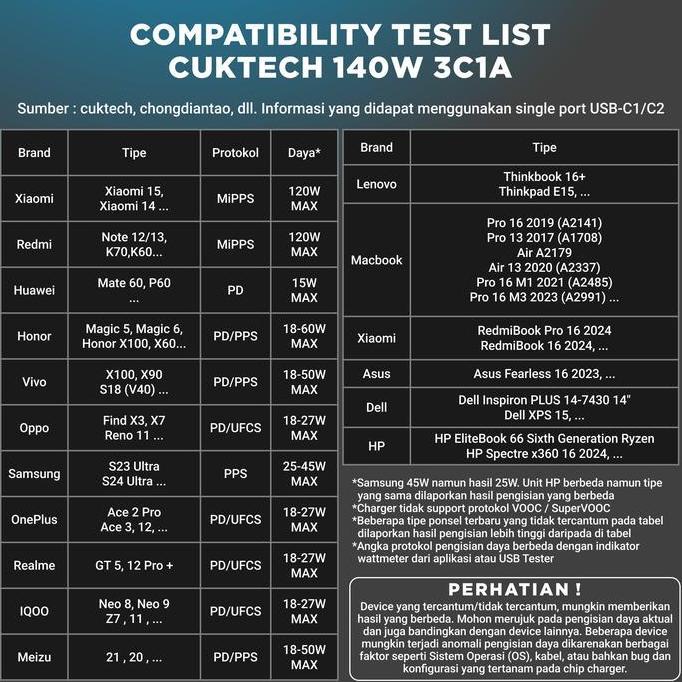 COMPATIBILITY TEST LIST
CUKTECH 140W 3C1A

Sumber : cuktech, chongdiantao, dll. Informasi yang didapat menggunakan single port USB-C1/C2

| Brand | Tipe | Protokol | Daya* |
|---|---|---|---|
| Xiaomi | Xiaomi 15, Xiaomi 14 ... | MiPPS | 120W MAX |
| Redmi | Note 12/13, K70,K60... | MiPPS | 120W MAX |
| Huawei | Mate 60, P60 ... | PD | 15W MAX |
| Honor | Magic 5, Magic 6, Honor X100, X60... | PD/PPS | 18-60W MAX |
| Vivo | X100, X90 S18 (V40) ... | PD/PPS | 18-50W MAX |
| Oppo | Find X3, X7 Reno 11 ... | PD/UFCS | 18-27W MAX |
| Samsung | S23 Ultra S24 Ultra ... | PPS | 25-45W MAX |
| OnePlus | Ace 2 Pro Ace 3, 12, ... | PD/UFCS | 18-27W MAX |
| Realme | GT 5, 12 Pro + | PD/UFCS | 18-27W MAX |
| IQOO | Neo 8, Neo 9 Z7 , 11 , ... | PD/UFCS | 18-27W MAX |
| Meizu | 21 , 20 , ... | PD/PPS | 18-50W MAX |

| Brand | Tipe |
|---|---|
| Lenovo | Thinkbook 16+ Thinkpad E15, ... |
| Macbook | Pro 16 2019 (A2141) Pro 13 2017 (A1708) Air A2179 Air 13 2020 (A2337) Pro 16 M1 2021 (A2485) Pro 16 M3 2023 (A2991) ... |
| Xiaomi | RedmiBook Pro 16 2024 RedmiBook 16 2024, ... |
| Asus | Asus Fearless 16 2023, ... |
| Dell | Dell Inspiron PLUS 14-7430 14" Dell XPS 15, ... |
| HP | HP EliteBook 66 Sixth Generation Ryzen HP Spectre x360 16 2024, ... |

*Samsung 45W namun hasil 25W. Unit HP berbeda namun tipe yang sama dilaporkan hasil pengisian yang berbeda
*Charger tidak support protokol VOOC / SuperVOOC
*Beberapa tipe ponsel terbaru yang tidak tercantum pada tabel dilaporkan hasil pengisian lebih tinggi daripada di tabel
*Angka protokol pengisian daya berbeda dengan indikator wattmeter dari aplikasi atau USB Tester

PERHATIAN !
Device yang tercantum/tidak tercantum, mungkin memberikan hasil yang berbeda. Mohon merujuk pada pengisian daya aktual dan juga bandingkan dengan device lainnya. Beberapa device mungkin terjadi anomali pengisian daya dikarenakan berbagai faktor seperti Sistem Operasi (OS), kabel, atau bahkan bug dan konfigurasi yang tertanam pada chip charger.